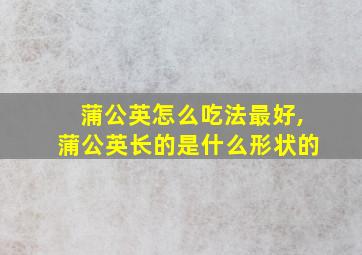 蒲公英怎么吃法最好，
蒲公英长的是什么形状的